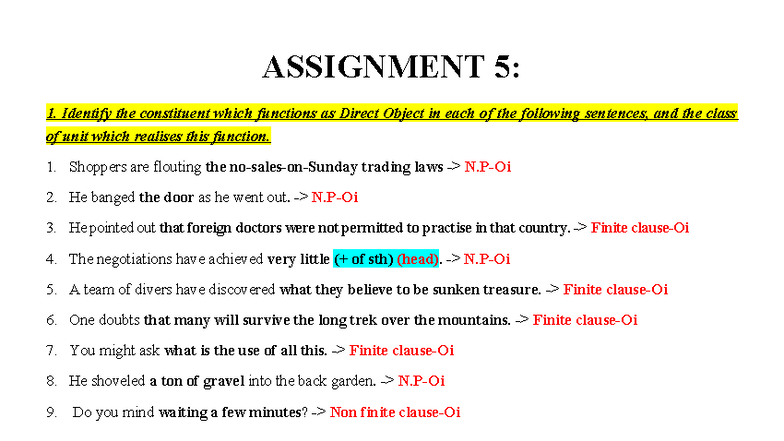 ASSIGNMENT 5:

1. Identify the constituent which functions as Direct Object in each of the following sentences, and the class of unit which realises this function.

1. Shoppers are flouting the no-sales-on-Sunday trading laws -> N.P-Oi
2. He banged the door as he went out. -> N.P-Oi
3. He pointed out that foreign doctors were not permitted to practise in that country. -> Finite clause-Oi
4. The negotiations have achieved very little (+ of sth) (head). -> N.P-Oi
5. A team of divers have discovered what they believe to be sunken treasure. -> Finite clause-Oi
6. One doubts that many will survive the long trek over the mountains. -> Finite clause-Oi
7. You might ask what is the use of all this. -> Finite clause-Oi
8. He shoveled a ton of gravel into the back garden. -> N.P-Oi
9. Do you mind waiting a few minutes? -> Non finite clause-Oi